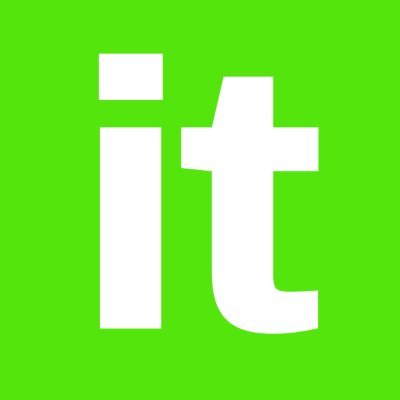 it